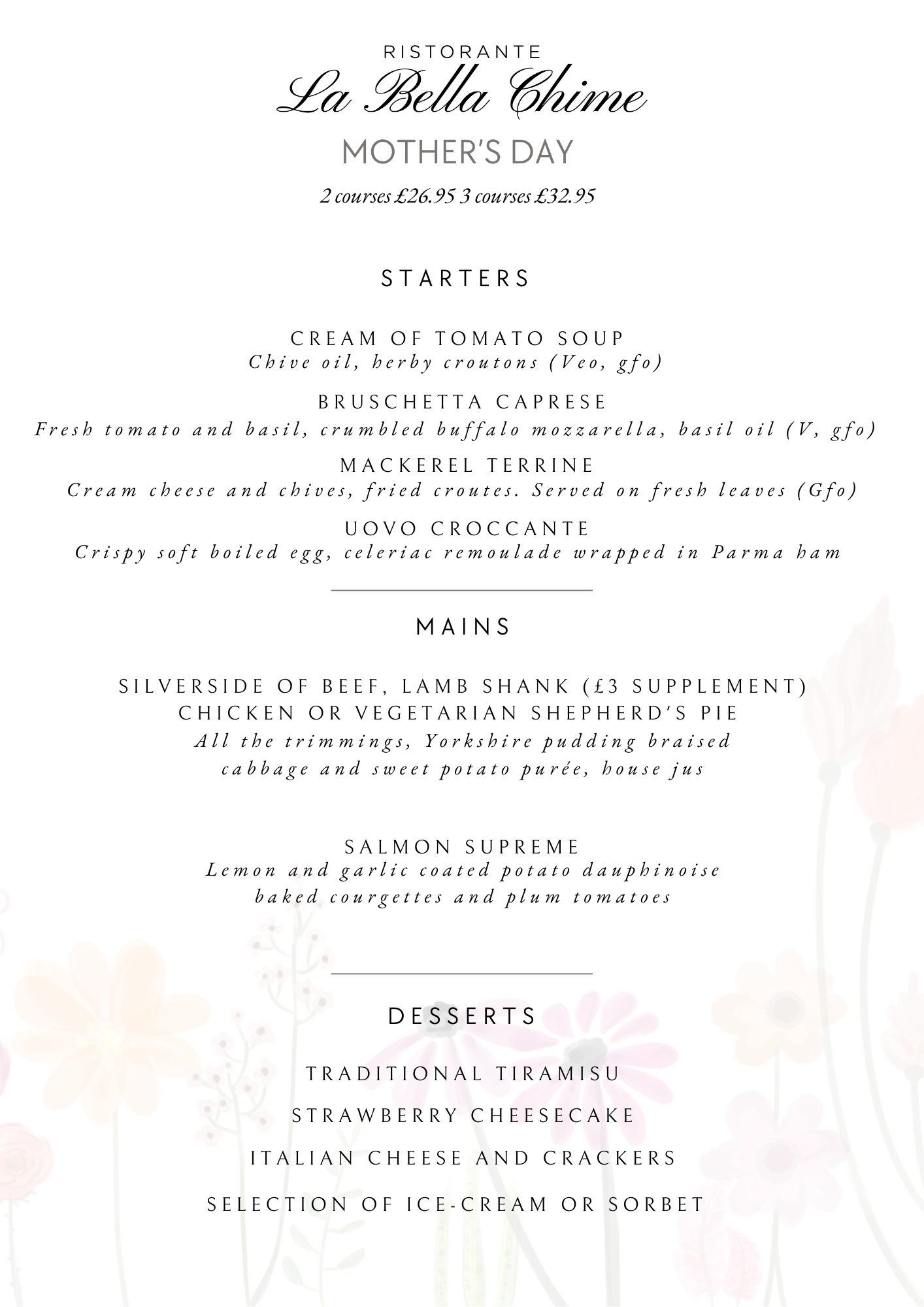 RISTORANTE
La Bella Chime
MOTHER'S DAY
2 courses £26.95 3 courses £32.95

STARTERS

CREAM OF TOMATO SOUP
Chive oil, herby croutons (Veo, gfo)

BRUSCHETTA CAPRESE
Fresh tomato and basil, crumbled buffalo mozzarella, basil oil (V, gfo)

MACKEREL TERRINE
Cream cheese and chives, fried croutes. Served on fresh leaves (Gfo)

UOVO CROCCANTE
Crispy soft boiled egg, celeriac remoulade wrapped in Parma ham

MAINS

SILVERSIDE OF BEEF, LAMB SHANK (£3 SUPPLEMENT)
CHICKEN OR VEGETARIAN SHEPHERD'S PIE
All the trimmings, Yorkshire pudding braised cabbage and sweet potato purée, house jus

SALMON SUPREME
Lemon and garlic coated potato dauphinoise baked courgettes and plum tomatoes

DESSERTS

TRADITIONAL TIRAMISU

STRAWBERRY CHEESECAKE

ITALIAN CHEESE AND CRACKERS

SELECTION OF ICE-CREAM OR SORBET